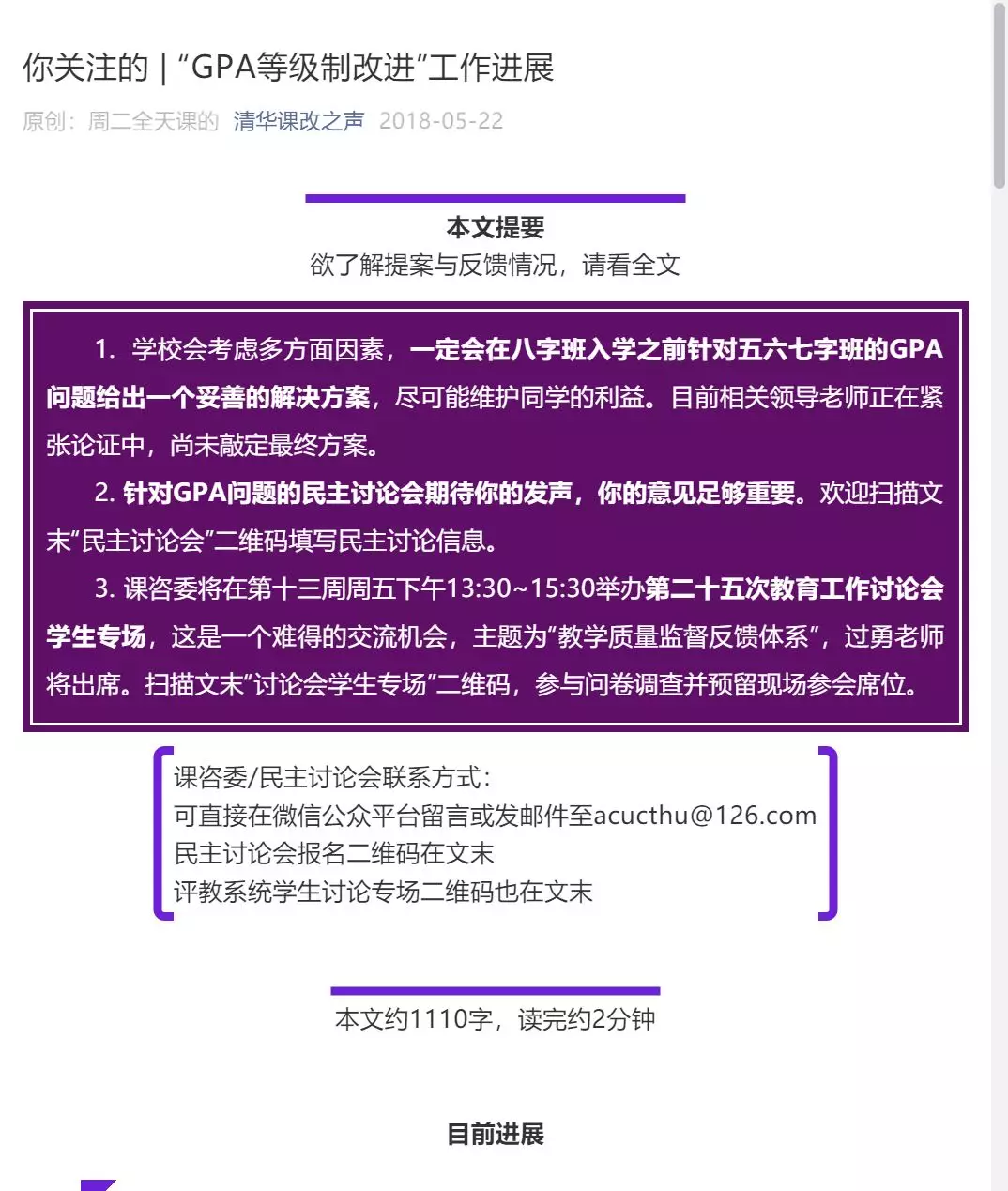 你关注的 | “GPA等级制改进”工作进展

原创：周二全天课的 清华课改之声 2018-05-22

本文提要

欲了解提案与反馈情况，请看全文

1. 学校会考虑多方面因素，一定会在八字班入学之前针对五六七字班的GPA问题给出一个妥善的解决方案，尽可能维护同学的利益。目前相关领导老师正在紧张论证中，尚未敲定最终方案。

2. 针对GPA问题的民主讨论会期待你的发声，你的意见足够重要。欢迎扫描文末“民主讨论会”二维码填写民主讨论信息。

3. 课咨委将在第十三周周五下午13:30~15:30举办第二十五次教育工作讨论会学生专场，这是一个难得的交流机会，主题为“教学质量监督反馈体系”，过勇老师将出席。扫描文末“讨论会学生专场”二维码，参与问卷调查并预留现场参会席位。

课咨委/民主讨论会联系方式：
可直接在微信公众平台留言或发邮件至acucthu@126.com
民主讨论会报名二维码在文末
评教系统学生讨论专场二维码也在文末

本文约1110字，读完约2分钟

目前进展